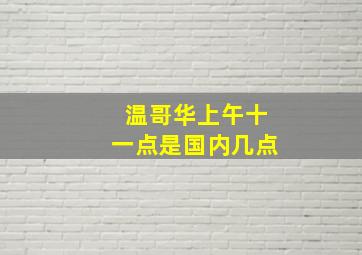 温哥华上午十一点是国内几点